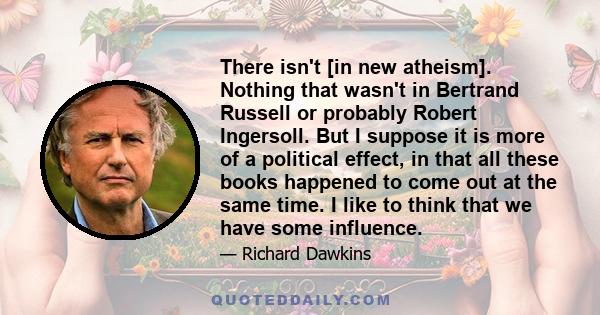 There isn't [in new atheism]. Nothing that wasn't in Bertrand Russell or probably Robert Ingersoll. But I suppose it is more of a political effect, in that all these books happened to come out at the same time. I like to think that we have some influence.

— Richard Dawkins

QUOTEDDAILY.COM